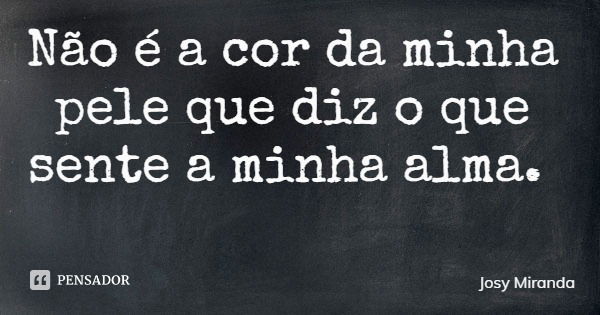 Não é a cor da minha pele que diz o que sente a minha alma.

PENSADOR

Josy Miranda